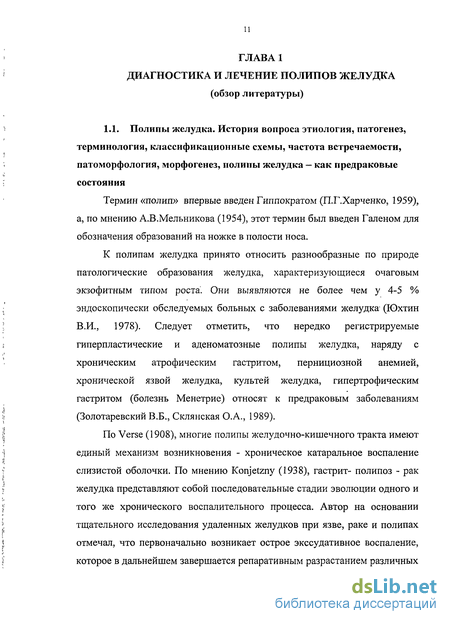 11

ГЛАВА 1
ДИАГНОСТИКА И ЛЕЧЕНИЕ ПОЛИПОВ ЖЕЛУДКА
(обзор литературы)

1.1. Полипы желудка. История вопроса этиология, патогенез, терминология, классификационные схемы, частота встречаемости, патоморфология, морфогенез, полипы желудка – как предраковые состояния

Термин «полип» впервые введен Гиппократом (П.Г.Харченко, 1959), а, по мнению А.В.Мельникова (1954), этот термин был введен Галеном для обозначения образований на ножке в полости носа.

К полипам желудка принято относить разнообразные по природе патологические образования желудка, характеризующиеся очаговым экзофитным типом роста. Они выявляются не более чем у 4-5 % эндоскопически обследуемых больных с заболеваниями желудка (Юхтин В.И., 1978). Следует отметить, что нередко регистрируемые гиперпластические и аденоматозные полипы желудка, наряду с хроническим атрофическим гастритом, пернициозной анемией, хронической язвой желудка, культей желудка, гипертрофическим гастритом (болезнь Менетрие) относят к предраковым заболеваниям (Золотаревский В.Б., Склянская О.А., 1989).

По Verse (1908), многие полипы желудочно-кишечного тракта имеют единый механизм возникновения - хроническое катаральное воспаление слизистой оболочки. По мнению Konjetzny (1938), гастрит- полипоз - рак желудка представляют собой последовательные стадии эволюции одного и того же хронического воспалительного процесса. Автор на основании тщательного исследования удаленных желудков при язве, раке и полипах отмечал, что первоначально возникает острое экссудативное воспаление, которое в дальнейшем завершается репаративным разрастанием различных

dsLib.net
библиотека диссертаций